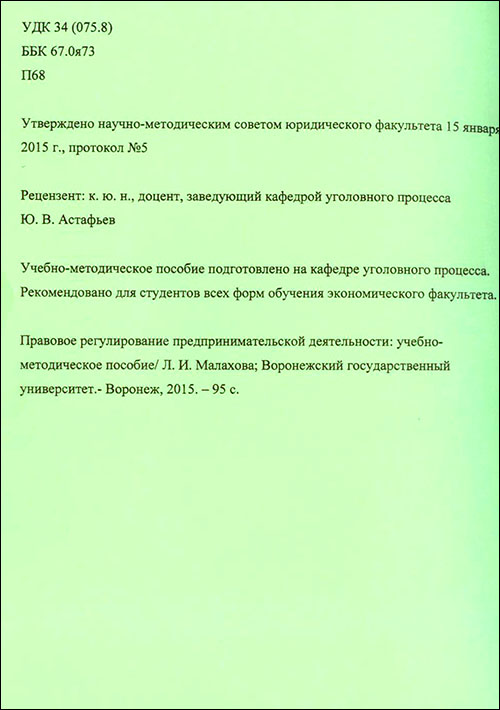 УДК 34 (075.8)
ББК 67.0я73
П68

Утверждено научно-методическим советом юридического факультета 15 января 2015 г., протокол №5

Рецензент: к. ю. н., доцент, заведующий кафедрой уголовного процесса Ю. В. Астафьев

Учебно-методическое пособие подготовлено на кафедре уголовного процесса. Рекомендовано для студентов всех форм обучения экономического факультета.

Правовое регулирование предпринимательской деятельности: учебно-методическое пособие/ Л. И. Малахова; Воронежский государственный университет.- Воронеж, 2015. – 95 с.